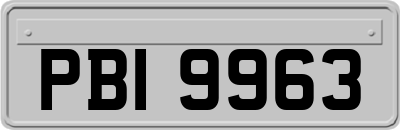 PBI 9963